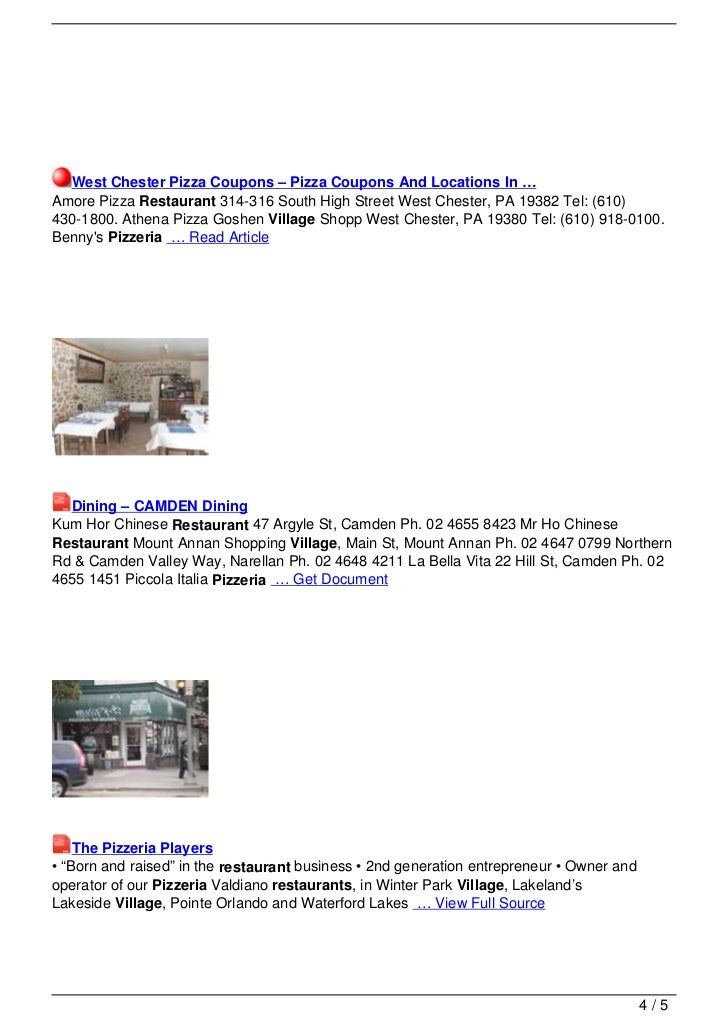 West Chester Pizza Coupons – Pizza Coupons And Locations In …
Amore Pizza Restaurant 314-316 South High Street West Chester, PA 19382 Tel: (610) 430-1800. Athena Pizza Goshen Village Shopp West Chester, PA 19380 Tel: (610) 918-0100. Benny's Pizzeria … Read Article

Dining – CAMDEN Dining
Kum Hor Chinese Restaurant 47 Argyle St, Camden Ph. 02 4655 8423 Mr Ho Chinese Restaurant Mount Annan Shopping Village, Main St, Mount Annan Ph. 02 4647 0799 Northern Rd & Camden Valley Way, Narellan Ph. 02 4648 4211 La Bella Vita 22 Hill St, Camden Ph. 02 4655 1451 Piccola Italia Pizzeria … Get Document

The Pizzeria Players
• “Born and raised” in the restaurant business • 2nd generation entrepreneur • Owner and operator of our Pizzeria Valdiano restaurants, in Winter Park Village, Lakeland’s Lakeside Village, Pointe Orlando and Waterford Lakes … View Full Source

4 / 5